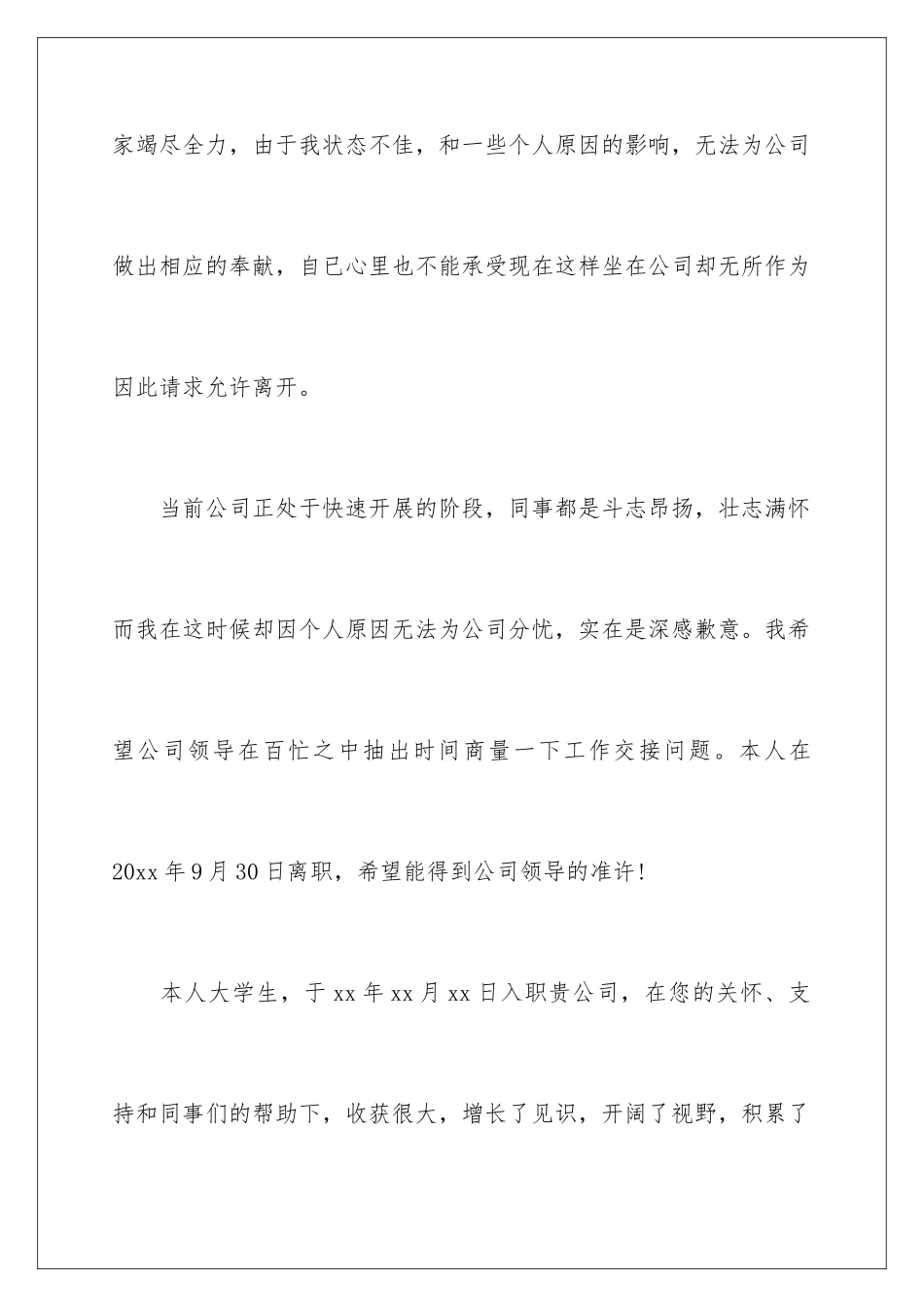 家竭尽全力，由于我状态不佳，和一些个人原因的影响，无法为公司做出相应的奉献，自已心里也不能承受现在这样坐在公司却无所作为因此请求允许离开。

当前公司正处于快速开展的阶段，同事都是斗志昂扬，壮志满怀而我在这时候却因个人原因无法为公司分忧，实在是深感歉意。我希望公司领导在百忙之中抽出时间商量一下工作交接问题。本人在20xx年9月30日离职，希望能得到公司领导的准许！

本人大学生，于xx年xx月xx日入职贵公司，在您的关怀、支持和同事们的帮助下，收获很大，增长了见识，开阔了视野，积累了